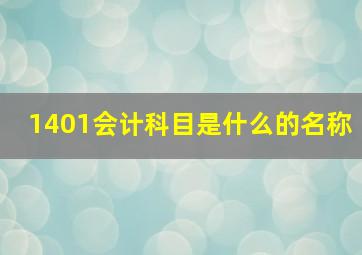 1401会计科目是什么的名称